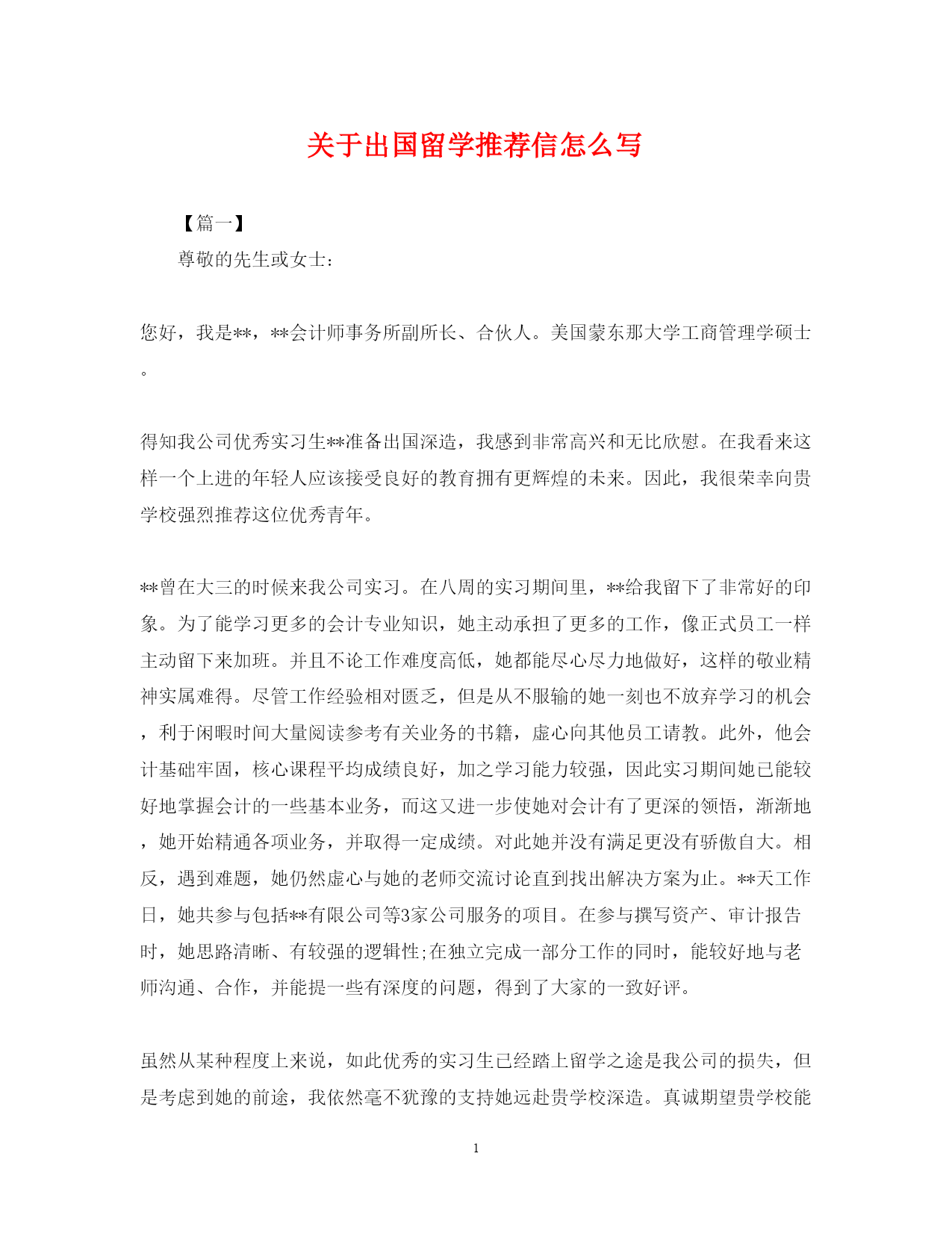 关于出国留学推荐信怎么写

【篇一】

尊敬的先生或女士：

您好，我是**，**会计师事务所副所长、合伙人。美国蒙东那大学工商管理学硕士。

得知我公司优秀实习生**准备出国深造，我感到非常高兴和无比欣慰。在我看来这样一个上进的年轻人应该接受良好的教育拥有更辉煌的未来。因此，我很荣幸向贵学校强烈推荐这位优秀青年。

**曾在大三的时候来我公司实习。在八周的实习期间里，**给我留下了非常好的印象。为了能学习更多的会计专业知识，她主动承担了更多的工作，像正式员工一样主动留下来加班。并且不论工作难度高低，她都能尽心尽力地做好，这样的敬业精神实属难得。尽管工作经验相对匮乏，但是从不服输的她一刻也不放弃学习的机会，利于闲暇时间大量阅读参考有关业务的书籍，虚心向其他员工请教。此外，他会计基础牢固，核心课程平均成绩良好，加之学习能力较强，因此实习期间她已能较好地掌握会计的一些基本业务，而这又进一步使她对会计有了更深的领悟，渐渐地，她开始精通各项业务，并取得一定成绩。对此她并没有满足更没有骄傲自大。相反，遇到难题，她仍然虚心与她的老师交流讨论直到找出解决方案为止。**天工作日，她共参与包括**有限公司等3家公司服务的项目。在参与撰写资产、审计报告时，她思路清晰、有较强的逻辑性;在独立完成一部分工作的同时，能较好地与老师沟通、合作，并能提一些有深度的问题，得到了大家的一致好评。

虽然从某种程度上来说，如此优秀的实习生已经踏上留学之途是我公司的损失，但是考虑到她的前途，我依然毫不犹豫的支持她远赴贵学校深造。真诚期望贵学校能

1